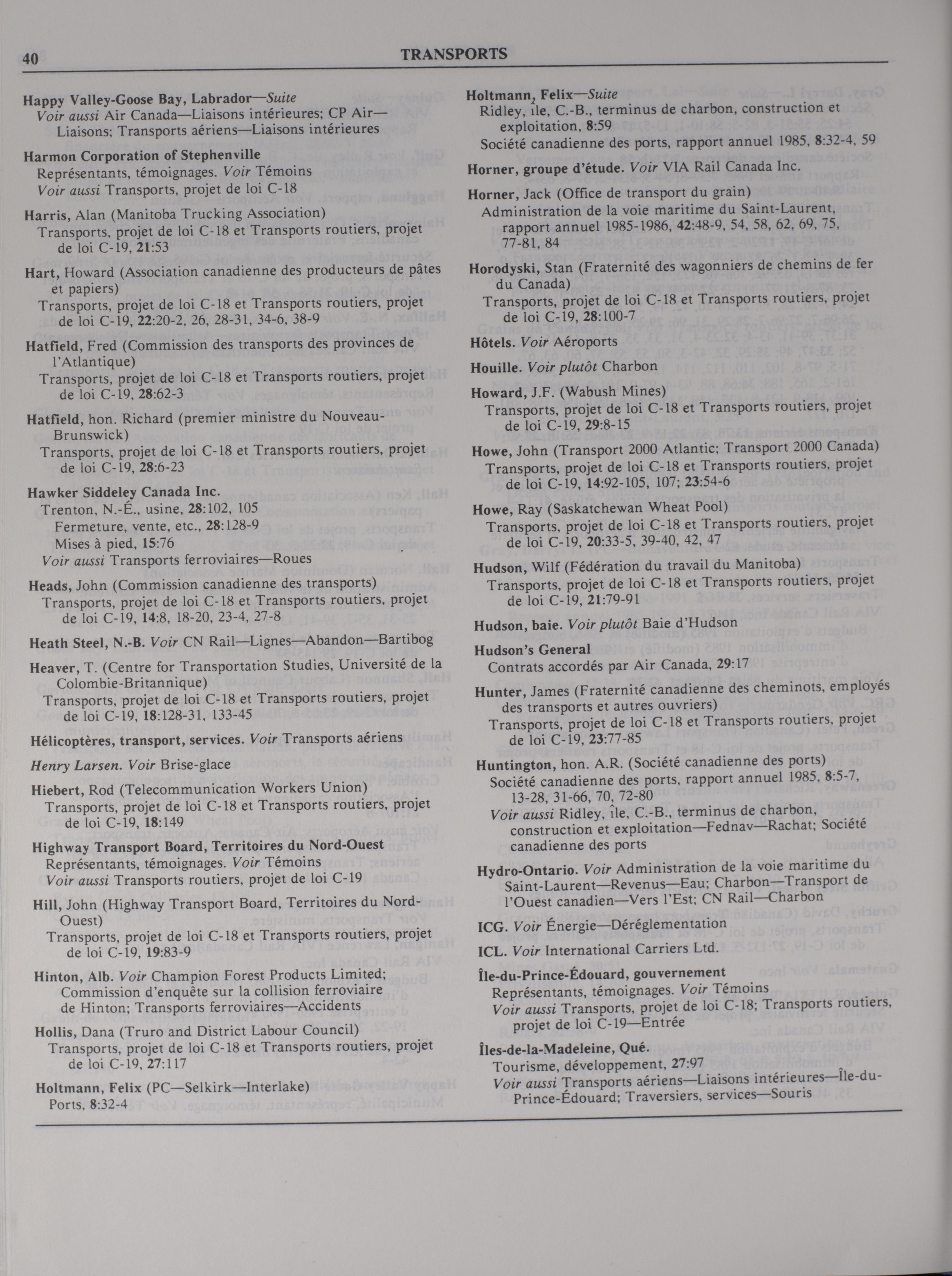 40 TRANSPORTS

Happy Valley-Goose Bay, Labrador—Suite
Voir aussi Air Canada—Liaisons intérieures; CP Air—Liaisons; Transports aériens—Liaisons intérieures

Harmon Corporation of Stephenville
Représentants, témoignages. Voir Témoins
Voir aussi Transports, projet de loi C-18

Harris, Alan (Manitoba Trucking Association)
Transports, projet de loi C-18 et Transports routiers, projet de loi C-19, 21:53

Hart, Howard (Association canadienne des producteurs de pâtes et papiers)
Transports, projet de loi C-18 et Transports routiers, projet de loi C-19, 22:20-2, 26, 28-31, 34-6, 38-9

Hatfield, Fred (Commission des transports des provinces de l'Atlantique)
Transports, projet de loi C-18 et Transports routiers, projet de loi C-19, 28:62-3

Hatfield, hon. Richard (premier ministre du Nouveau-Brunswick)
Transports, projet de loi C-18 et Transports routiers, projet de loi C-19, 28:6-23

Hawker Siddeley Canada Inc.
Trenton, N.-É., usine, 28:102, 105
Fermeture, vente, etc., 28:128-9
Mises à pied, 15:76
Voir aussi Transports ferroviaires—Roues

Heads, John (Commission canadienne des transports)
Transports, projet de loi C-18 et Transports routiers, projet de loi C-19, 14:8, 18-20, 23-4, 27-8

Heath Steel, N.-B. Voir CN Rail—Lignes—Abandon—Bartibog

Heaver, T. (Centre for Transportation Studies, Université de la Colombie-Britannique)
Transports, projet de loi C-18 et Transports routiers, projet de loi C-19, 18:128-31, 133-45

Hélicoptères, transport, services. Voir Transports aériens

Henry Larsen. Voir Brise-glace

Hiebert, Rod (Telecommunication Workers Union)
Transports, projet de loi C-18 et Transports routiers, projet de loi C-19, 18:149

Highway Transport Board, Territoires du Nord-Ouest
Représentants, témoignages. Voir Témoins
Voir aussi Transports routiers, projet de loi C-19

Hill, John (Highway Transport Board, Territoires du Nord-Ouest)
Transports, projet de loi C-18 et Transports routiers, projet de loi C-19, 19:83-9

Hinton, Alb. Voir Champion Forest Products Limited; Commission d'enquête sur la collision ferroviaire de Hinton; Transports ferroviaires—Accidents

Hollis, Dana (Truro and District Labour Council)
Transports, projet de loi C-18 et Transports routiers, projet de loi C-19, 27:117

Holtmann, Felix (PC—Selkirk—Interlake)
Ports, 8:32-4

Holtmann, Felix—Suite
Ridley, île, C.-B., terminus de charbon, construction et exploitation, 8:59
Société canadienne des ports, rapport annuel 1985, 8:32-4, 59

Horner, groupe d'étude. Voir VIA Rail Canada Inc.

Horner, Jack (Office de transport du grain)
Administration de la voie maritime du Saint-Laurent, rapport annuel 1985-1986, 42:48-9, 54, 58, 62, 69, 75, 77-81, 84

Horodyski, Stan (Fraternité des wagonniers de chemins de fer du Canada)
Transports, projet de loi C-18 et Transports routiers, projet de loi C-19, 28:100-7

Hôtels. Voir Aéroports

Houille. Voir plutôt Charbon

Howard, J.F. (Wabush Mines)
Transports, projet de loi C-18 et Transports routiers, projet de loi C-19, 29:8-15

Howe, John (Transport 2000 Atlantic; Transport 2000 Canada)
Transports, projet de loi C-18 et Transports routiers, projet de loi C-19, 14:92-105, 107; 23:54-6

Howe, Ray (Saskatchewan Wheat Pool)
Transports, projet de loi C-18 et Transports routiers, projet de loi C-19, 20:33-5, 39-40, 42, 47

Hudson, Wilf (Fédération du travail du Manitoba)
Transports, projet de loi C-18 et Transports routiers, projet de loi C-19, 21:79-91

Hudson, baie. Voir plutôt Baie d'Hudson

Hudson's General
Contrats accordés par Air Canada, 29:17

Hunter, James (Fraternité canadienne des cheminots, employés des transports et autres ouvriers)
Transports, projet de loi C-18 et Transports routiers, projet de loi C-19, 23:77-85

Huntington, hon. A.R. (Société canadienne des ports)
Société canadienne des ports, rapport annuel 1985, 8:5-7, 13-28, 31-66, 70, 72-80
Voir aussi Ridley, île, C.-B., terminus de charbon, construction et exploitation—Fednav—Rachat; Société canadienne des ports

Hydro-Ontario. Voir Administration de la voie maritime du Saint-Laurent—Revenus—Eau; Charbon—Transport de l'Ouest canadien—Vers l'Est; CN Rail—Charbon

ICG. Voir Énergie—Déréglementation

ICL. Voir International Carriers Ltd.

Île-du-Prince-Édouard, gouvernement
Représentants, témoignages. Voir Témoins
Voir aussi Transports, projet de loi C-18; Transports routiers, projet de loi C-19—Entrée

Îles-de-la-Madeleine, Qué.
Tourisme, développement, 27:97
Voir aussi Transports aériens—Liaisons intérieures—Île-du-Prince-Édouard; Traversiers, services—Souris